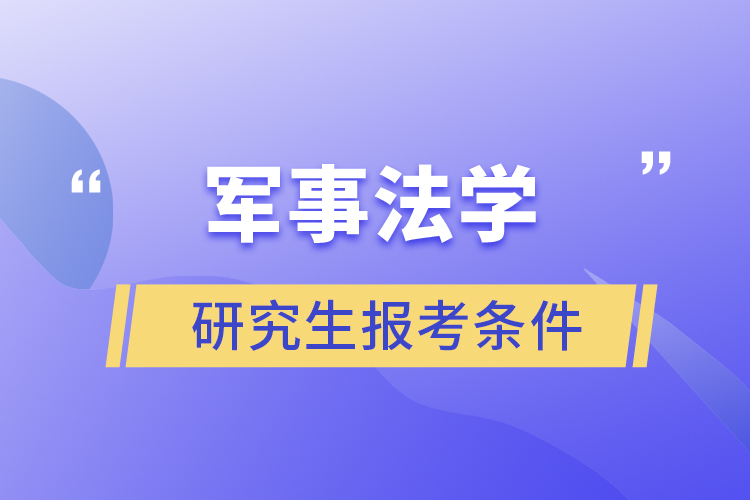 “军事法学”

研究生报考条件